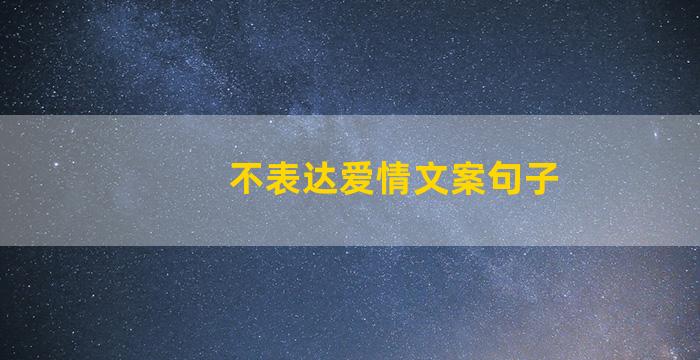 不表达爱情文案句子